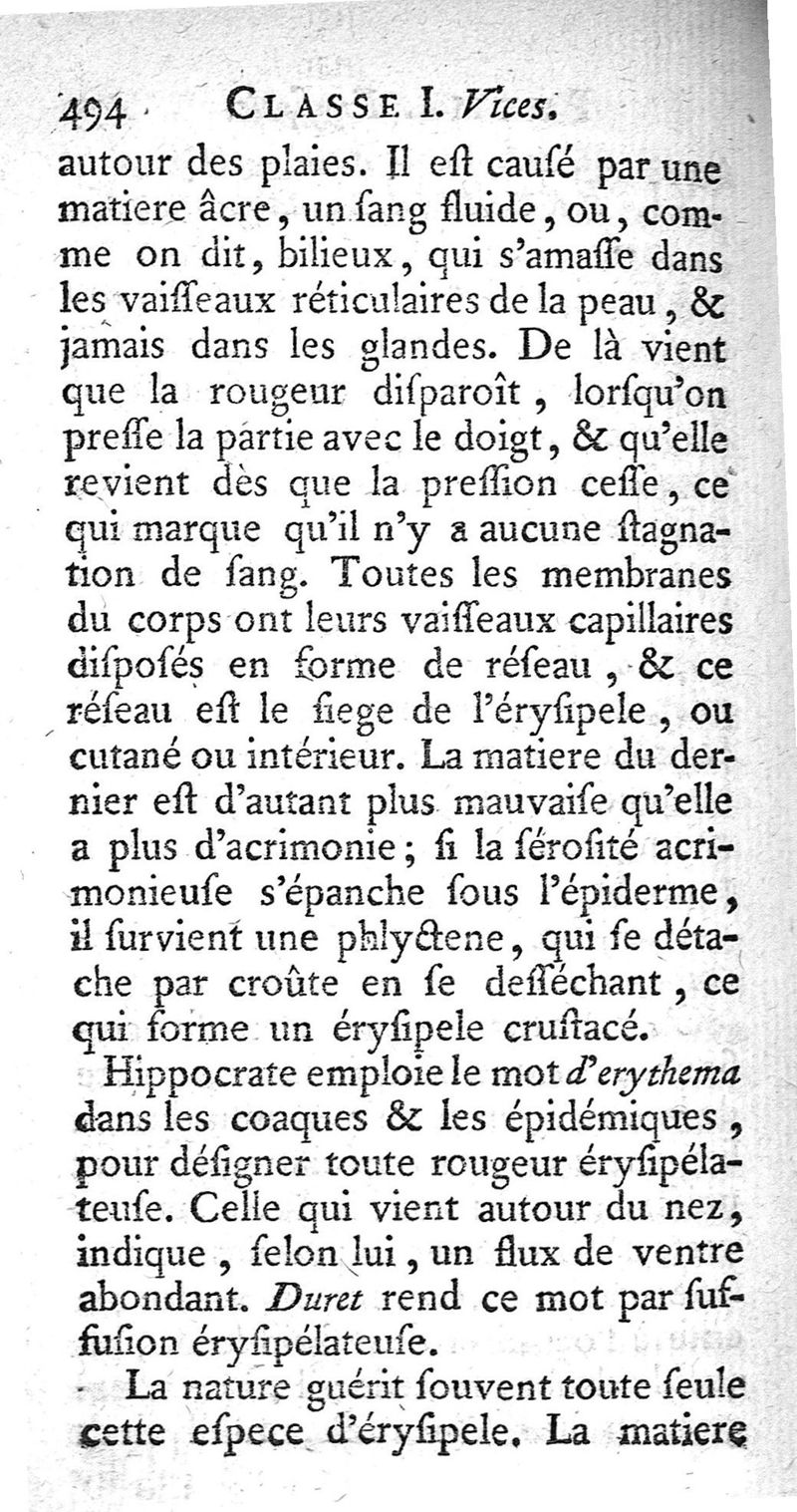 494 CLASSE I. Vices.

autour des plaies. Il eſt cauſé par une matiere âcre, un ſang fluide, ou, comme on dit, bilieux, qui s'amaſſe dans les vaiſſeaux réticulaires de la peau, & jamais dans les glandes. De là vient que la rougeur diſparoît, lorſqu'on preſſe la partie avec le doigt, & qu'elle revient dès que la preſſion ceſſe, ce qui marque qu'il n'y a aucune ſtagnation de ſang. Toutes les membranes du corps ont leurs vaiſſeaux capillaires diſpoſés en forme de réſeau, & ce réſeau eſt le ſiege de l'éryſipele, ou cutané ou intérieur. La matiere du dernier eſt d'autant plus mauvaiſe qu'elle a plus d'acrimonie; ſi la ſéroſité acrimonieuſe s'épanche ſous l'épiderme, il ſurvient une phlyctene, qui ſe détache par croûte en ſe deſſéchant, ce qui forme un éryſipele cruſtacé.

Hippocrate emploie le mot d'erythema dans les coaques & les épidémiques, pour déſigner toute rougeur éryſipélateuſe. Celle qui vient autour du nez, indique, ſelon lui, un flux de ventre abondant. Duret rend ce mot par ſuffuſion éryſipélateuſe.

La nature guérit ſouvent toute ſeule cette eſpece d'éryſipele. La matiere